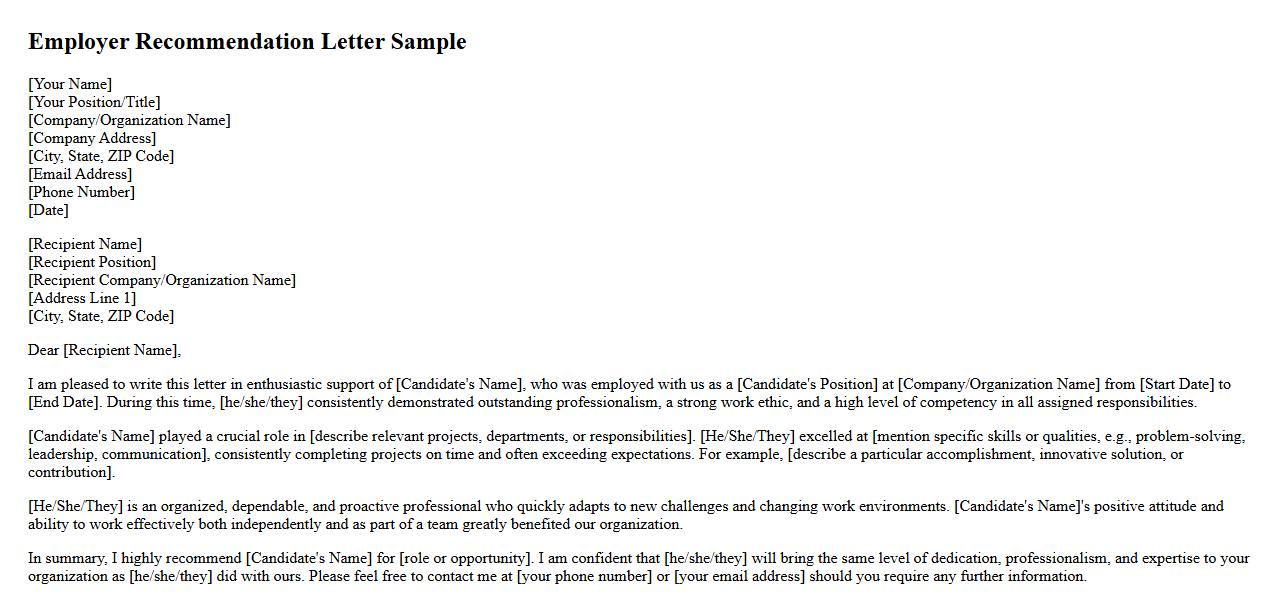 Employer Recommendation Letter Sample

[Your Name]
[Your Position/Title]
[Company/Organization Name]
[Company Address]
[City, State, ZIP Code]
[Email Address]
[Phone Number]
[Date]

[Recipient Name]
[Recipient Position]
[Recipient Company/Organization Name]
[Address Line 1]
[City, State, ZIP Code]

Dear [Recipient Name],

I am pleased to write this letter in enthusiastic support of [Candidate's Name], who was employed with us as a [Candidate's Position] at [Company/Organization Name] from [Start Date] to [End Date]. During this time, [he/she/they] consistently demonstrated outstanding professionalism, a strong work ethic, and a high level of competency in all assigned responsibilities.

[Candidate's Name] played a crucial role in [describe relevant projects, departments, or responsibilities]. [He/She/They] excelled at [mention specific skills or qualities, e.g., problem-solving, leadership, communication], consistently completing projects on time and often exceeding expectations. For example, [describe a particular accomplishment, innovative solution, or contribution].

[He/She/They] is an organized, dependable, and proactive professional who quickly adapts to new challenges and changing work environments. [Candidate's Name]'s positive attitude and ability to work effectively both independently and as part of a team greatly benefited our organization.

In summary, I highly recommend [Candidate's Name] for [role or opportunity]. I am confident that [he/she/they] will bring the same level of dedication, professionalism, and expertise to your organization as [he/she/they] did with ours. Please feel free to contact me at [your phone number] or [your email address] should you require any further information.